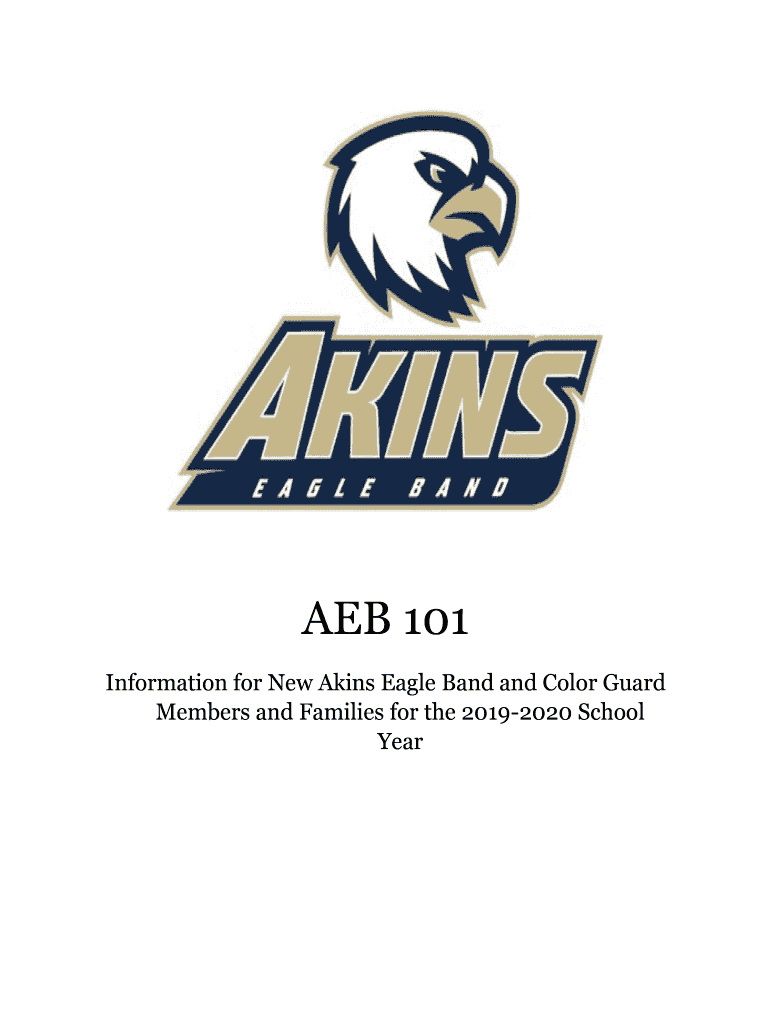 AKINS
EAGLE BAND

AEB 101

Information for New Akins Eagle Band and Color Guard Members and Families for the 2019-2020 School Year